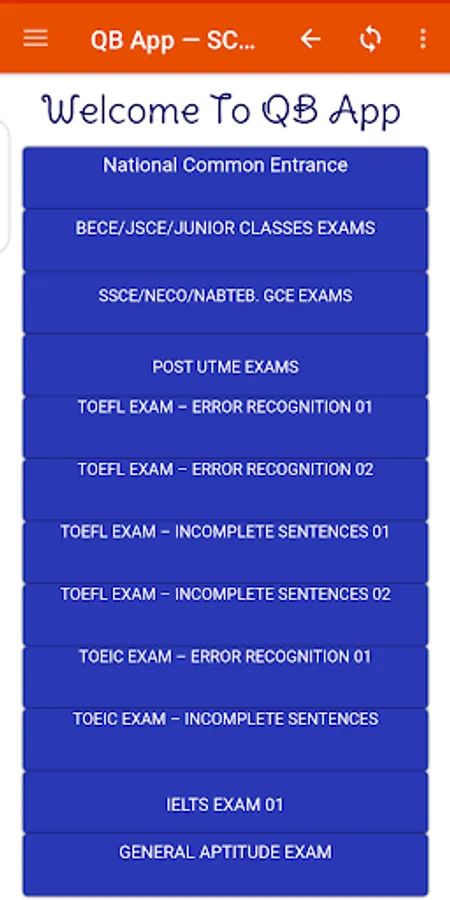 QB App — SC...

Welcome To QB App

National Common Entrance

BECE/JSCE/JUNIOR CLASSES EXAMS

SSCE/NECO/NABTEB. GCE EXAMS

POST UTME EXAMS

TOEFL EXAM – ERROR RECOGNITION 01

TOEFL EXAM – ERROR RECOGNITION 02

TOEFL EXAM – INCOMPLETE SENTENCES 01

TOEFL EXAM – INCOMPLETE SENTENCES 02

TOEIC EXAM – ERROR RECOGNITION 01

TOEIC EXAM – INCOMPLETE SENTENCES

IELTS EXAM 01

GENERAL APTITUDE EXAM